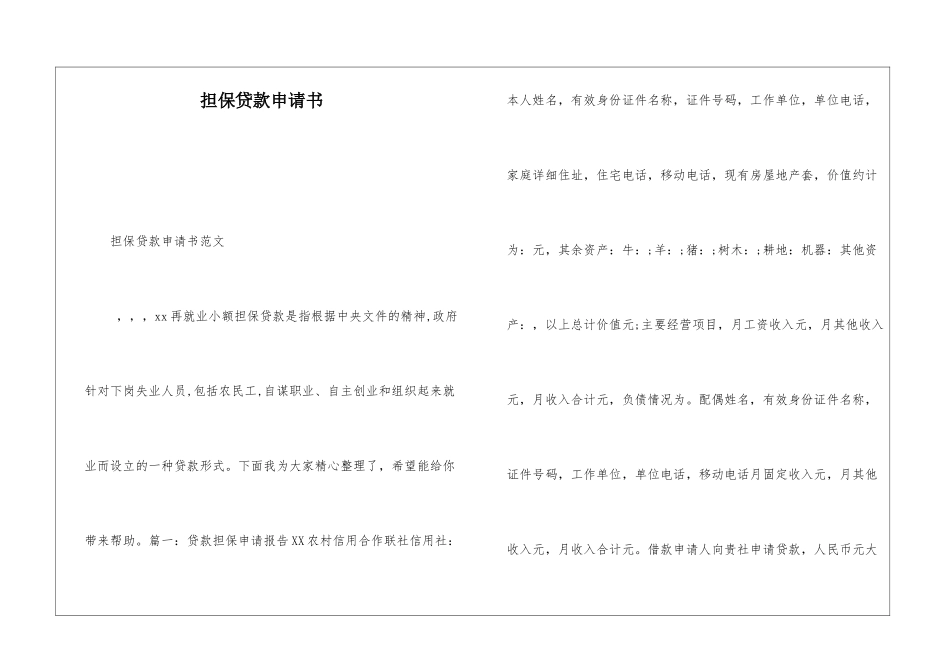 担保贷款申请书

担保贷款申请书范文

，，，xx再就业小额担保贷款是指根据中央文件的精神,政府针对下岗失业人员,包括农民工,自谋职业、自主创业和组织起来就业而设立的一种贷款形式。下面我为大家精心整理了，希望能给你带来帮助。篇一：贷款担保申请报告XX农村信用合作联社信用社：

本人姓名，有效身份证件名称，证件号码，工作单位，单位电话，家庭详细住址，住宅电话，移动电话，现有房屋地产套，价值约计为：元，其余资产：牛：；羊：；猪：；树木：；耕地：机器：其他资产：，以上总计价值元;主要经营项目，月工资收入元，月其他收入元，月收入合计元，负债情况为。配偶姓名，有效身份证件名称，证件号码，工作单位，单位电话，移动电话月固定收入元，月其他收入元，月收入合计元。借款申请人向贵社申请贷款，人民币元大